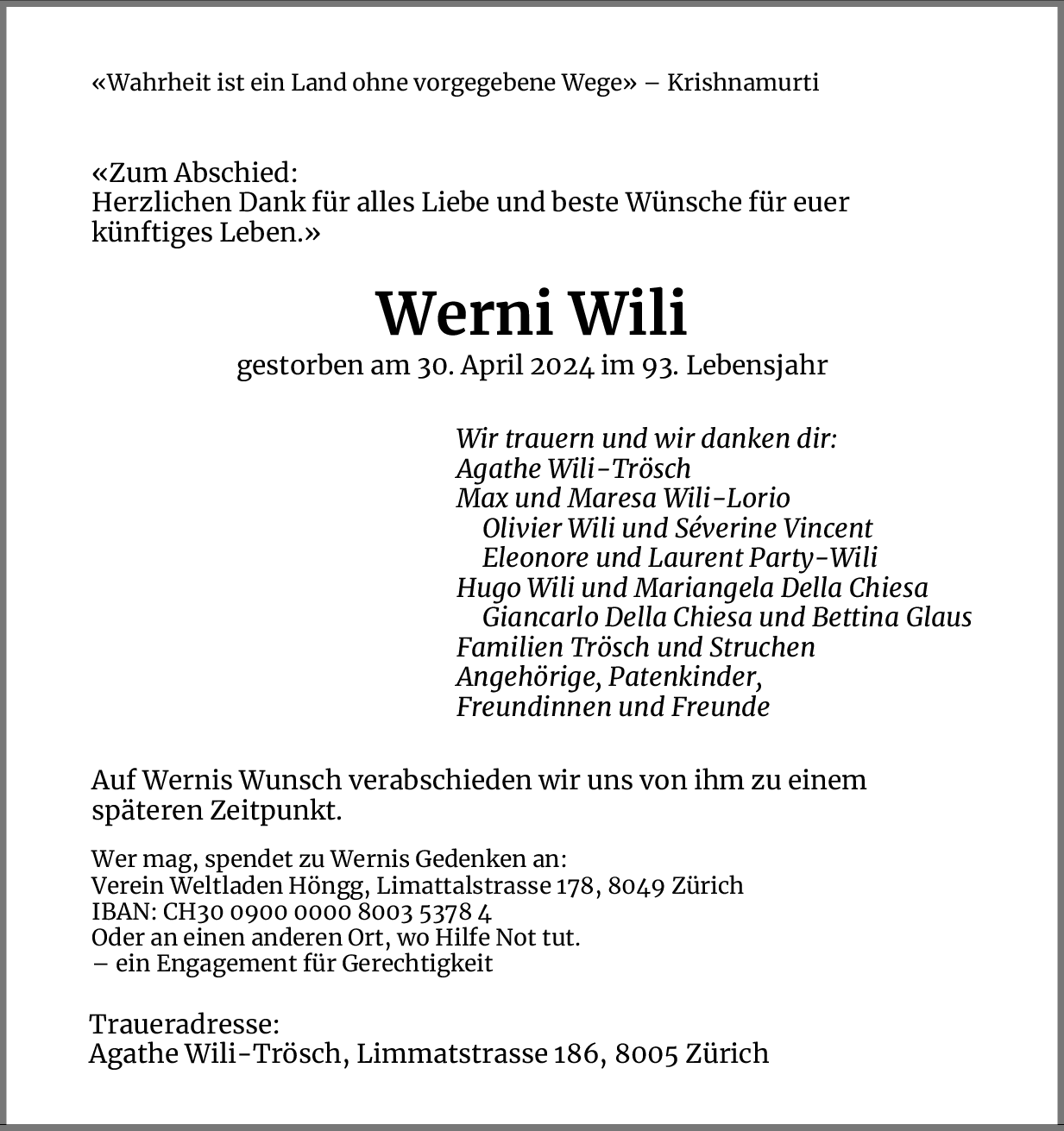 «Wahrheit ist ein Land ohne vorgegebene Wege» – Krishnamurti

«Zum Abschied:
Herzlichen Dank für alles Liebe und beste Wünsche für euer künftiges Leben.»

Werni Wili

gestorben am 30. April 2024 im 93. Lebensjahr

Wir trauern und wir danken dir:
Agathe Wili-Trösch
Max und Maresa Wili-Lorio
Olivier Wili und Séverine Vincent
Eleonore und Laurent Party-Wili
Hugo Wili und Mariangela Della Chiesa
Giancarlo Della Chiesa und Bettina Glaus
Familien Trösch und Struchen
Angehörige, Patenkinder,
Freundinnen und Freunde

Auf Wernis Wunsch verabschieden wir uns von ihm zu einem späteren Zeitpunkt.

Wer mag, spendet zu Wernis Gedenken an:
Verein Weltladen Höngg, Limattalstrasse 178, 8049 Zürich
IBAN: CH30 0900 0000 8003 5378 4
Oder an einen anderen Ort, wo Hilfe Not tut.
– ein Engagement für Gerechtigkeit

Traueradresse:
Agathe Wili-Trösch, Limmatstrasse 186, 8005 Zürich